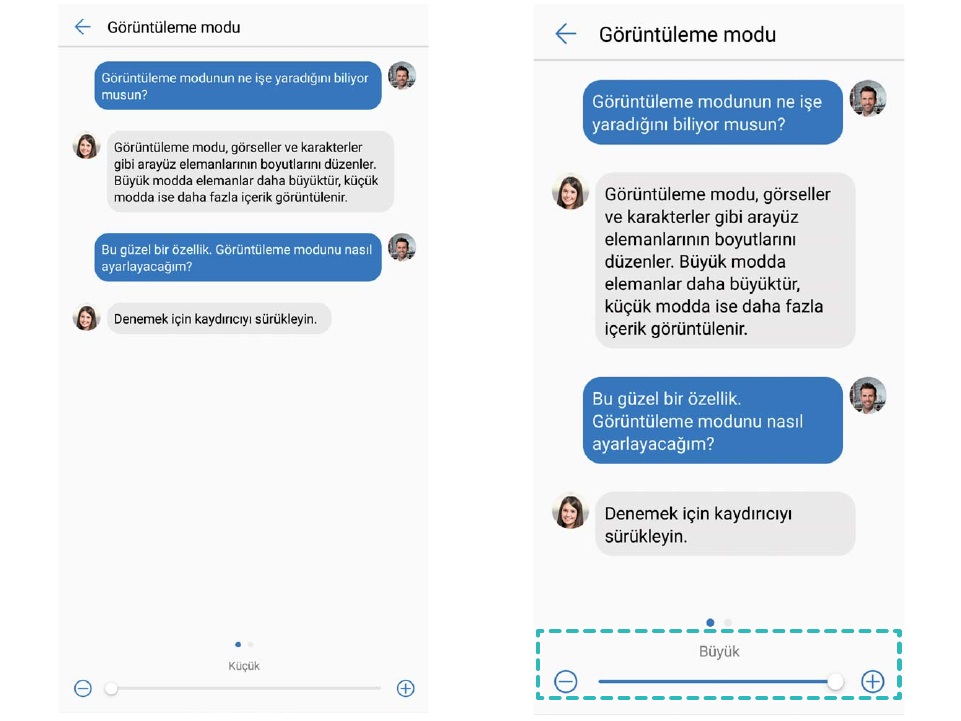 Görüntüleme modu

Görüntüleme modunun ne işe yaradığını biliyor musun?

Görüntüleme modu, görseller ve karakterler gibi arayüz elemanlarının boyutlarını düzenler. Büyük modda elemanlar daha büyüktür, küçük modda ise daha fazla içerik görüntülenir.

Bu güzel bir özellik. Görüntüleme modunu nasıl ayarlayacağım?

Denemek için kaydırıcıyı sürükleyin.

Küçük

Görüntüleme modu

Görüntüleme modunun ne işe yaradığını biliyor musun?

Görüntüleme modu, görseller ve karakterler gibi arayüz elemanlarının boyutlarını düzenler. Büyük modda elemanlar daha büyüktür, küçük modda ise daha fazla içerik görüntülenir.

Bu güzel bir özellik. Görüntüleme modunu nasıl ayarlayacağım?

Denemek için kaydırıcıyı sürükleyin.

Büyük